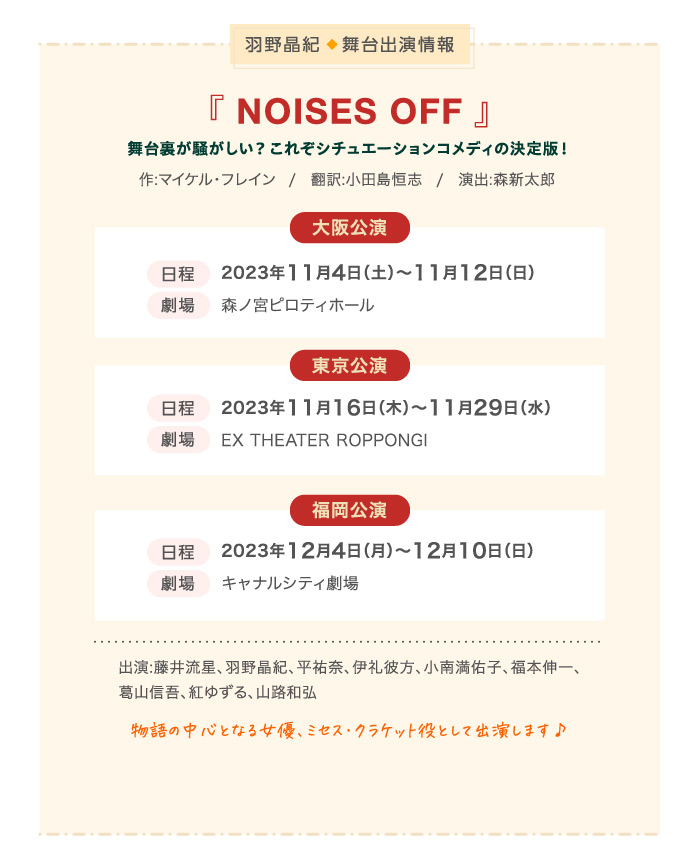 羽野晶紀 ◆ 舞台出演情報

『 NOISES OFF 』

舞台裏が騒がしい？これぞシチュエーションコメディの決定版！

作:マイケル・フレイン　/　翻訳:小田島恒志　/　演出:森新太郎

大阪公演

日程　2023年11月4日(土)～11月12日(日)
劇場　森ノ宮ピロティホール

東京公演

日程　2023年11月16日(木)～11月29日(水)
劇場　EX THEATER ROPPONGI

福岡公演

日程　2023年12月4日(月)～12月10日(日)
劇場　キャナルシティ劇場

出演:藤井流星、羽野晶紀、平祐奈、伊礼彼方、小南満佑子、福本伸一、葛山信吾、紅ゆずる、山路和弘

物語の中心となる女優、ミセス・クラケット役として出演します♪